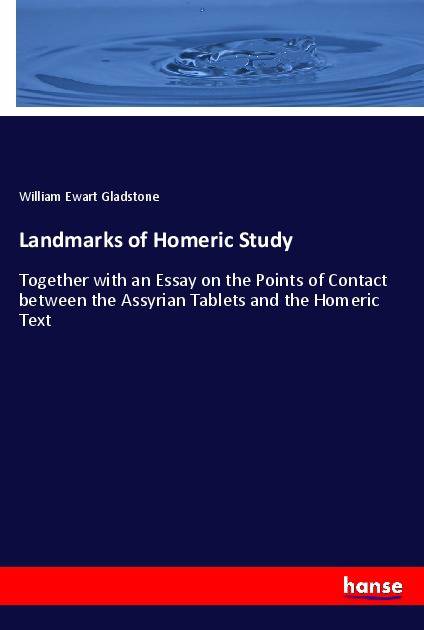 William Ewart Gladstone

Landmarks of Homeric Study

Together with an Essay on the Points of Contact between the Assyrian Tablets and the Homeric Text

hanse